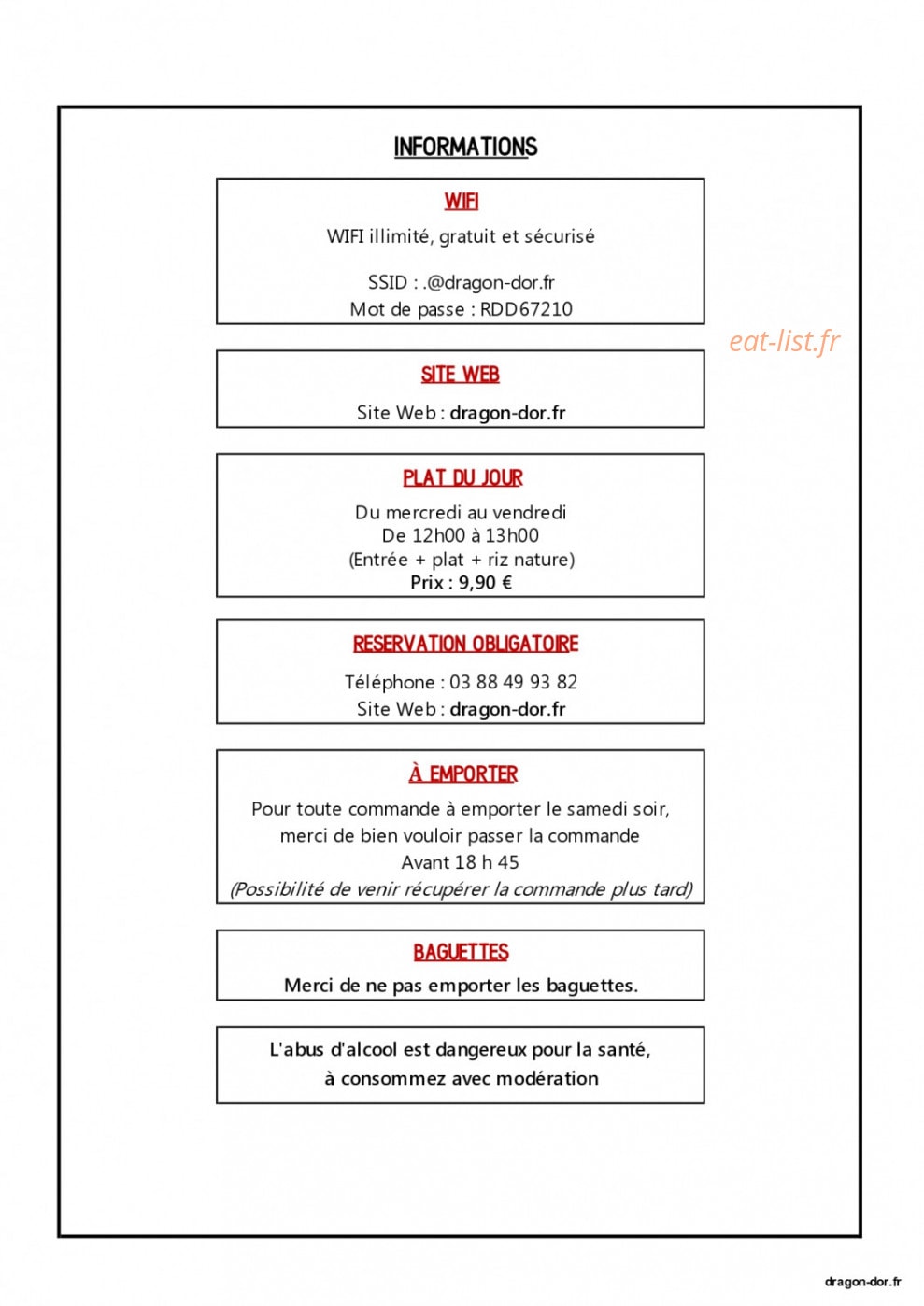 INFORMATIONS

WIFI

WIFI illimité, gratuit et sécurisé

SSID : .@dragon-dor.fr
Mot de passe : RDD67210

eat-list.fr

SITE WEB

Site Web : dragon-dor.fr

PLAT DU JOUR

Du mercredi au vendredi
De 12h00 à 13h00
(Entrée + plat + riz nature)
Prix : 9,90 €

RESERVATION OBLIGATOIRE

Téléphone : 03 88 49 93 82
Site Web : dragon-dor.fr

À EMPORTER

Pour toute commande à emporter le samedi soir, merci de bien vouloir passer la commande Avant 18 h 45
(Possibilité de venir récupérer la commande plus tard)

BAGUETTES

Merci de ne pas emporter les baguettes.

L'abus d'alcool est dangereux pour la santé, à consommez avec modération

dragon-dor.fr